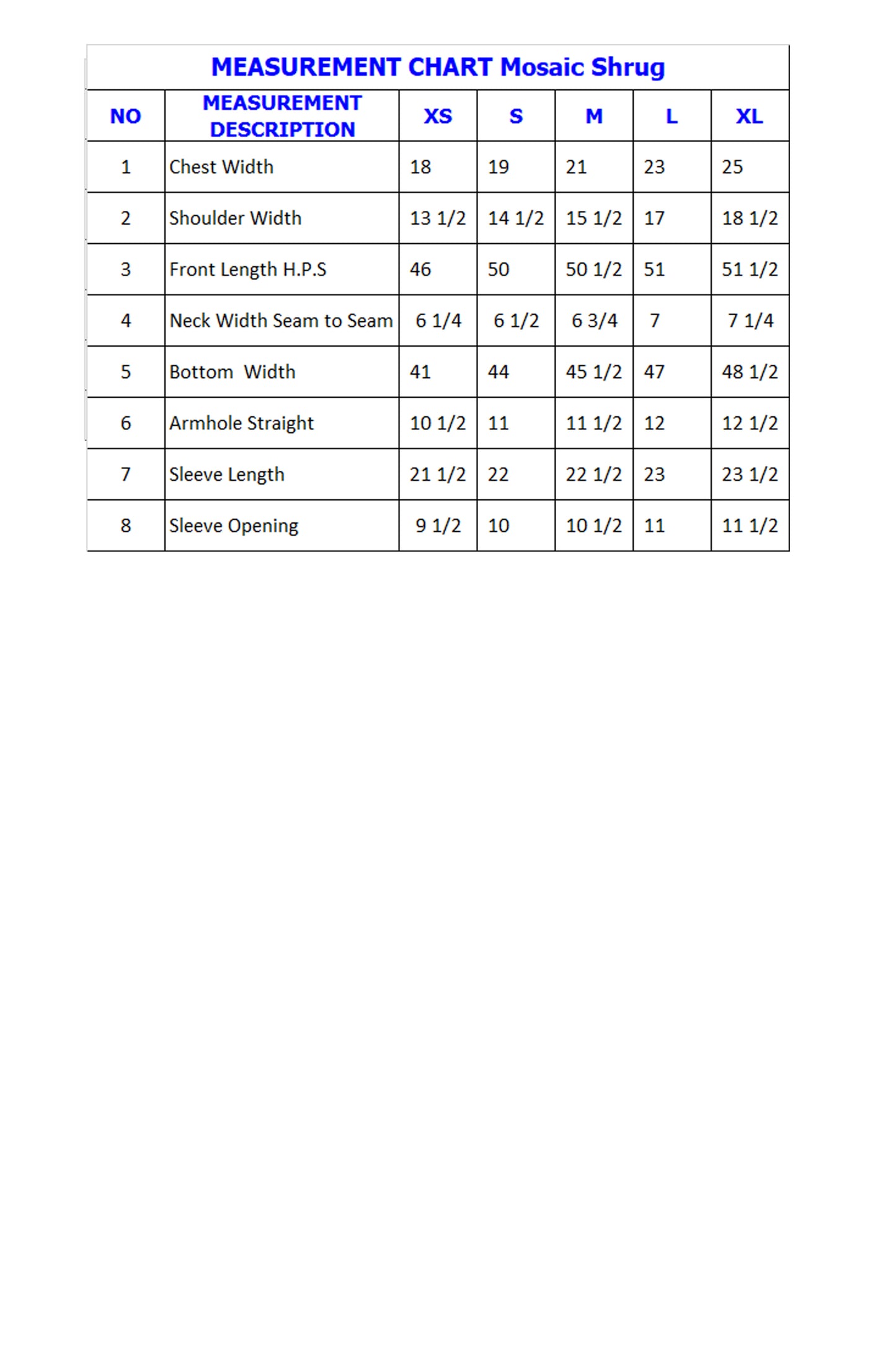 MEASUREMENT CHART Mosaic Shrug

| NO | MEASUREMENT DESCRIPTION | XS | S | M | L | XL |
|---|---|---|---|---|---|---|
| 1 | Chest Width | 18 | 19 | 21 | 23 | 25 |
| 2 | Shoulder Width | 13 1/2 | 14 1/2 | 15 1/2 | 17 | 18 1/2 |
| 3 | Front Length H.P.S | 46 | 50 | 50 1/2 | 51 | 51 1/2 |
| 4 | Neck Width Seam to Seam | 6 1/4 | 6 1/2 | 6 3/4 | 7 | 7 1/4 |
| 5 | Bottom Width | 41 | 44 | 45 1/2 | 47 | 48 1/2 |
| 6 | Armhole Straight | 10 1/2 | 11 | 11 1/2 | 12 | 12 1/2 |
| 7 | Sleeve Length | 21 1/2 | 22 | 22 1/2 | 23 | 23 1/2 |
| 8 | Sleeve Opening | 9 1/2 | 10 | 10 1/2 | 11 | 11 1/2 |